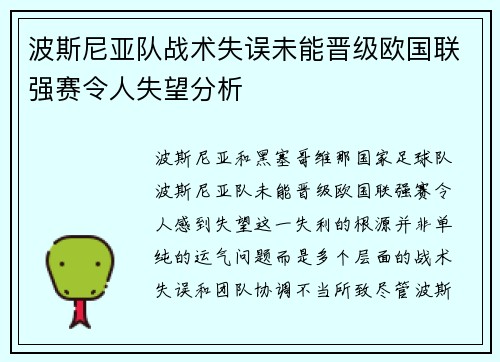 波斯尼亚队战术失误未能晋级欧国联强赛令人失望分析

波斯尼亚和黑塞哥维那国家足球队波斯尼亚队未能晋级欧国联强赛令人感到失望这一失利的根源并非单纯的运气问题而是多个层面的战术失误和团队协调不当所致尽管波斯